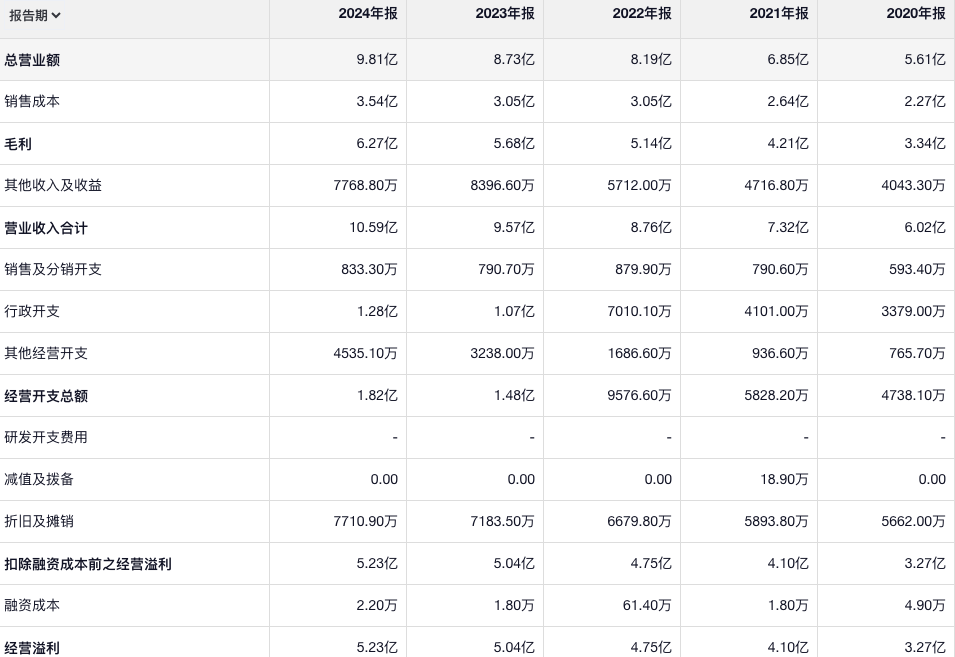 | 报告期 | 2024年报 | 2023年报 | 2022年报 | 2021年报 | 2020年报 |
|---|---|---|---|---|---|
| 总营业额 | 9.81亿 | 8.73亿 | 8.19亿 | 6.85亿 | 5.61亿 |
| 销售成本 | 3.54亿 | 3.05亿 | 3.05亿 | 2.64亿 | 2.27亿 |
| 毛利 | 6.27亿 | 5.68亿 | 5.14亿 | 4.21亿 | 3.34亿 |
| 其他收入及收益 | 7768.80万 | 8396.60万 | 5712.00万 | 4716.80万 | 4043.30万 |
| 营业收入合计 | 10.59亿 | 9.57亿 | 8.76亿 | 7.32亿 | 6.02亿 |
| 销售及分销开支 | 833.30万 | 790.70万 | 879.90万 | 790.60万 | 593.40万 |
| 行政开支 | 1.28亿 | 1.07亿 | 7010.10万 | 4101.00万 | 3379.00万 |
| 其他经营开支 | 4535.10万 | 3238.00万 | 1686.60万 | 936.60万 | 765.70万 |
| 经营开支总额 | 1.82亿 | 1.48亿 | 9576.60万 | 5828.20万 | 4738.10万 |
| 研发开支费用 | - | - | - | - | - |
| 减值及拨备 | 0.00 | 0.00 | 0.00 | 18.90万 | 0.00 |
| 折旧及摊销 | 7710.90万 | 7183.50万 | 6679.80万 | 5893.80万 | 5662.00万 |
| 扣除融资成本前之经营溢利 | 5.23亿 | 5.04亿 | 4.75亿 | 4.10亿 | 3.27亿 |
| 融资成本 | 2.20万 | 1.80万 | 61.40万 | 1.80万 | 4.90万 |
| 经营溢利 | 5.23亿 | 5.04亿 | 4.75亿 | 4.10亿 | 3.27亿 |